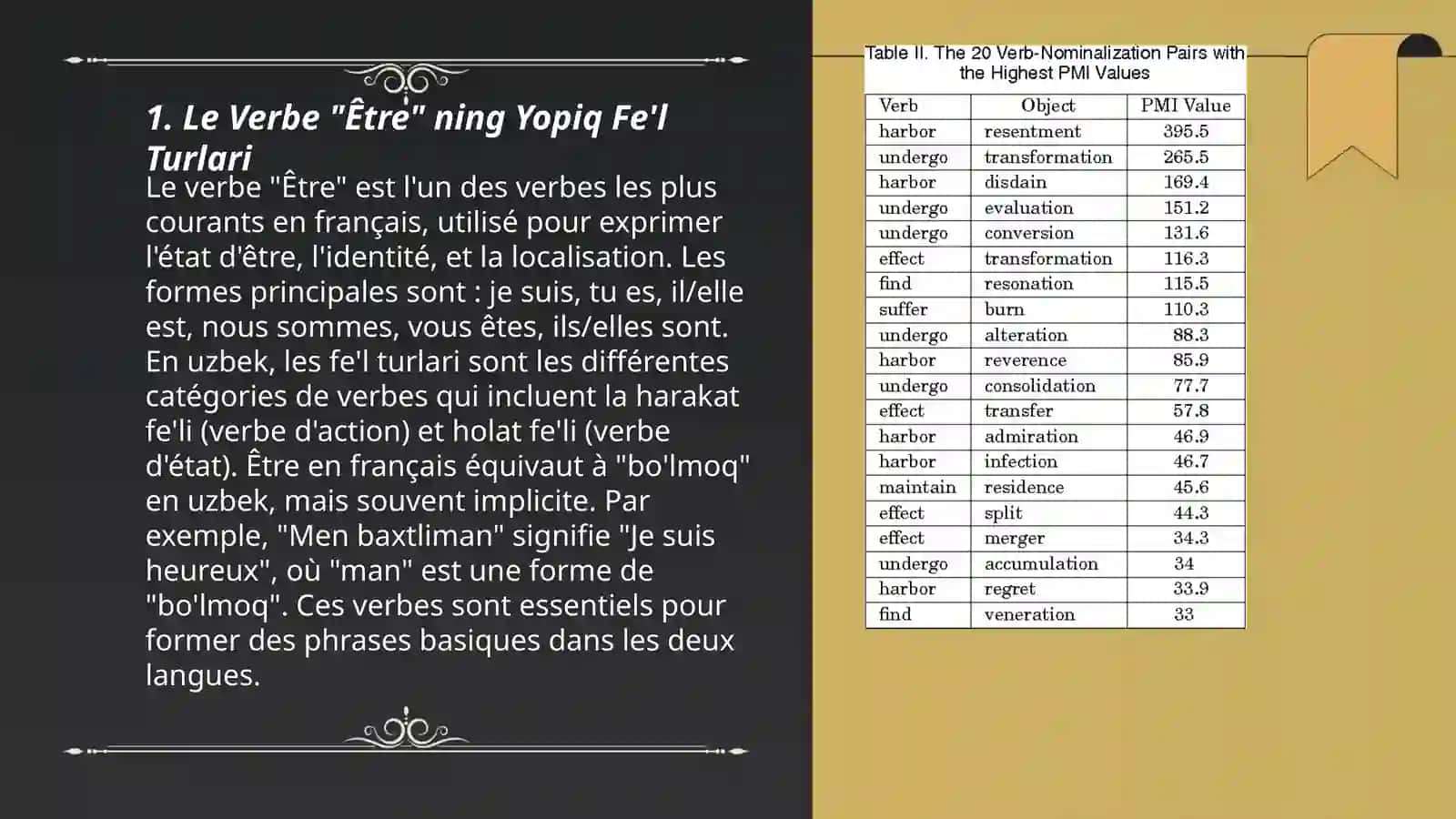 1. Le Verbe "Être" ning Yopiq Fe'l Turlari

Le verbe "Être" est l'un des verbes les plus courants en français, utilisé pour exprimer l'état d'être, l'identité, et la localisation. Les formes principales sont : je suis, tu es, il/elle est, nous sommes, vous êtes, ils/elles sont. En uzbek, les fe'l turlari sont les différentes catégories de verbes qui incluent la harakat fe'li (verbe d'action) et holat fe'li (verbe d'état). Être en français équivaut à "bo'lmoq" en uzbek, mais souvent implicite. Par exemple, "Men baxtliman" signifie "Je suis heureux", où "man" est une forme de "bo'lmoq". Ces verbes sont essentiels pour former des phrases basiques dans les deux langues.

Table II. The 20 Verb-Nominalization Pairs with the Highest PMI Values

| Verb | Object | PMI Value |
|---|---|---|
| harbor | resentment | 395.5 |
| undergo | transformation | 265.5 |
| harbor | disdain | 169.4 |
| undergo | evaluation | 151.2 |
| undergo | conversion | 131.6 |
| effect | transformation | 116.3 |
| find | resonation | 115.5 |
| suffer | burn | 110.3 |
| undergo | alteration | 88.3 |
| harbor | reverence | 85.9 |
| undergo | consolidation | 77.7 |
| effect | transfer | 57.8 |
| harbor | admiration | 46.9 |
| harbor | infection | 46.7 |
| maintain | residence | 45.6 |
| effect | split | 44.3 |
| effect | merger | 34.3 |
| undergo | accumulation | 34 |
| harbor | regret | 33.9 |
| find | veneration | 33 |